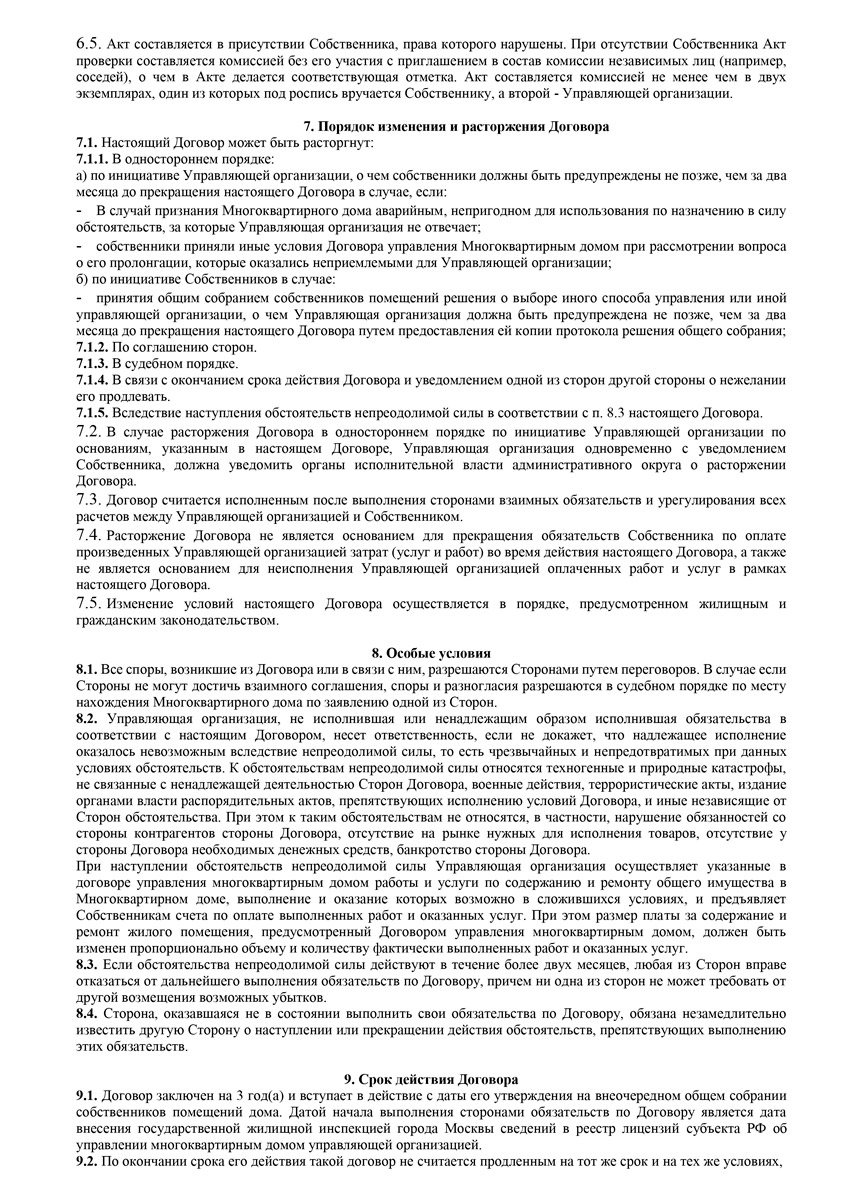 6.5. Акт составляется в присутствии Собственника, права которого нарушены. При отсутствии Собственника Акт проверки составляется комиссией без его участия с приглашением в состав комиссии независимых лиц (например, соседей), о чем в Акте делается соответствующая отметка. Акт составляется комиссией не менее чем в двух экземплярах, один из которых под роспись вручается Собственнику, а второй - Управляющей организации.

7. Порядок изменения и расторжения Договора

7.1. Настоящий Договор может быть расторгнут:
7.1.1. В одностороннем порядке:
а) по инициативе Управляющей организации, о чем собственники должны быть предупреждены не позже, чем за два месяца до прекращения настоящего Договора в случае, если:
- В случай признания Многоквартирного дома аварийным, непригодном для использования по назначению в силу обстоятельств, за которые Управляющая организация не отвечает;
- собственники приняли иные условия Договора управления Многоквартирным домом при рассмотрении вопроса о его пролонгации, которые оказались неприемлемыми для Управляющей организации;
б) по инициативе Собственников в случае:
- принятия общим собранием собственников помещений решения о выборе иного способа управления или иной управляющей организации, о чем Управляющая организация должна быть предупреждена не позже, чем за два месяца до прекращения настоящего Договора путем предоставления ей копии протокола решения общего собрания;
7.1.2. По соглашению сторон.
7.1.3. В судебном порядке.
7.1.4. В связи с окончанием срока действия Договора и уведомлением одной из сторон другой стороны о нежелании его продлевать.
7.1.5. Вследствие наступления обстоятельств непреодолимой силы в соответствии с п. 8.3 настоящего Договора.
7.2. В случае расторжения Договора в одностороннем порядке по инициативе Управляющей организации по основаниям, указанным в настоящем Договоре, Управляющая организация одновременно с уведомлением Собственника, должна уведомить органы исполнительной власти административного округа о расторжении Договора.
7.3. Договор считается исполненным после выполнения сторонами взаимных обязательств и урегулирования всех расчетов между Управляющей организацией и Собственником.
7.4. Расторжение Договора не является основанием для прекращения обязательств Собственника по оплате произведенных Управляющей организацией затрат (услуг и работ) во время действия настоящего Договора, а также не является основанием для неисполнения Управляющей организацией оплаченных работ и услуг в рамках настоящего Договора.
7.5. Изменение условий настоящего Договора осуществляется в порядке, предусмотренном жилищным и гражданским законодательством.

8. Особые условия

8.1. Все споры, возникшие из Договора или в связи с ним, разрешаются Сторонами путем переговоров. В случае если Стороны не могут достичь взаимного соглашения, споры и разногласия разрешаются в судебном порядке по месту нахождения Многоквартирного дома по заявлению одной из Сторон.
8.2. Управляющая организация, не исполнившая или ненадлежащим образом исполнившая обязательства в соответствии с настоящим Договором, несет ответственность, если не докажет, что надлежащее исполнение оказалось невозможным вследствие непреодолимой силы, то есть чрезвычайных и непредотвратимых при данных условиях обстоятельств. К обстоятельствам непреодолимой силы относятся техногенные и природные катастрофы, не связанные с ненадлежащей деятельностью Сторон Договора, военные действия, террористические акты, издание органами власти распорядительных актов, препятствующих исполнению условий Договора, и иные независящие от Сторон обстоятельства. При этом к таким обстоятельствам не относятся, в частности, нарушение обязанностей со стороны контрагентов стороны Договора, отсутствие на рынке нужных для исполнения товаров, отсутствие у стороны Договора необходимых денежных средств, банкротство стороны Договора.
При наступлении обстоятельств непреодолимой силы Управляющая организация осуществляет указанные в договоре управления многоквартирным домом работы и услуги по содержанию и ремонту общего имущества в Многоквартирном доме, выполнение и оказание которых возможно в сложившихся условиях, и предъявляет Собственникам счета по оплате выполненных работ и оказанных услуг. При этом размер платы за содержание и ремонт жилого помещения, предусмотренный Договором управления многоквартирным домом, должен быть изменен пропорционально объему и количеству фактически выполненных работ и оказанных услуг.
8.3. Если обстоятельства непреодолимой силы действуют в течение более двух месяцев, любая из Сторон вправе отказаться от дальнейшего выполнения обязательств по Договору, причем ни одна из сторон не может требовать от другой возмещения возможных убытков.
8.4. Сторона, оказавшаяся не в состоянии выполнить свои обязательства по Договору, обязана незамедлительно известить другую Сторону о наступлении или прекращении действия обстоятельств, препятствующих выполнению этих обязательств.

9. Срок действия Договора

9.1. Договор заключен на 3 год(а) и вступает в действие с даты его утверждения на внеочередном общем собрании собственников помещений дома. Датой начала выполнения сторонами обязательств по Договору является дата внесения государственной жилищной инспекцией города Москвы сведений в реестр лицензий субъекта РФ об управлении многоквартирным домом управляющей организацией.
9.2. По окончании срока его действия такой договор не считается продленным на тот же срок и на тех же условиях,